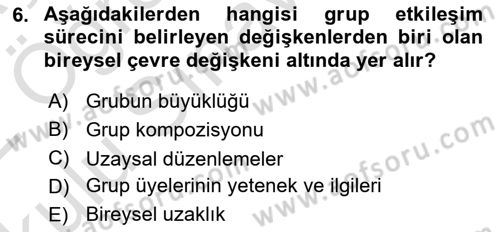 6. Aşağıdakilerden hangisi grup etkileşim sürecini belirleyen değişkenlerden biri olan bireysel çevre değişkeni altında yer alır?

A) Grubun büyüklüğü
B) Grup kompozisyonu
C) Uzaysal düzenlemeler
D) Grup üyelerinin yetenek ve ilgileri
E) Bireysel uzaklık

www.acfsoru.com